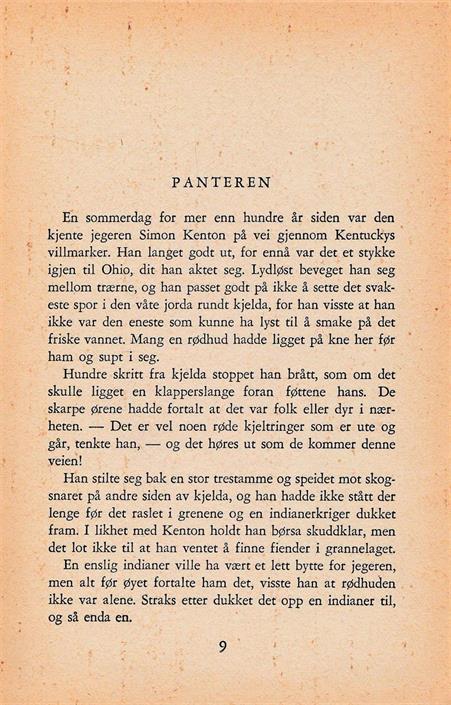 PANTEREN

En sommerdag for mer enn hundre år siden var den kjente jegeren Simon Kenton på vei gjennom Kentuckys villmarker. Han langet godt ut, for ennå var det et stykke igjen til Ohio, dit han aktet seg. Lydløst beveget han seg mellom trærne, og han passet godt på ikke å sette det svakeste spor i den våte jorda rundt kjelda, for han visste at han ikke var den eneste som kunne ha lyst til å smake på det friske vannet. Mang en rødhud hadde ligget på kne her før ham og supt i seg.

Hundre skritt fra kjelda stoppet han brått, som om det skulle ligget en klapperslange foran føttene hans. De skarpe ørene hadde fortalt at det var folk eller dyr i nærheten. — Det er vel noen røde kjeltringer som er ute og går, tenkte han, — og det høres ut som de kommer denne veien!

Han stilte seg bak en stor trestamme og speidet mot skogsnaret på andre siden av kjelda, og han hadde ikke stått der lenge før det raslet i grenene og en indianerkriger dukket fram. I likhet med Kenton holdt han børsa skuddklar, men det lot ikke til at han ventet å finne fiender i grannelaget.

En enslig indianer ville ha vært et lett bytte for jegeren, men alt før øyet fortalte ham det, visste han at rødhuden ikke var alene. Straks etter dukket det opp en indianer til, og så enda en.

9